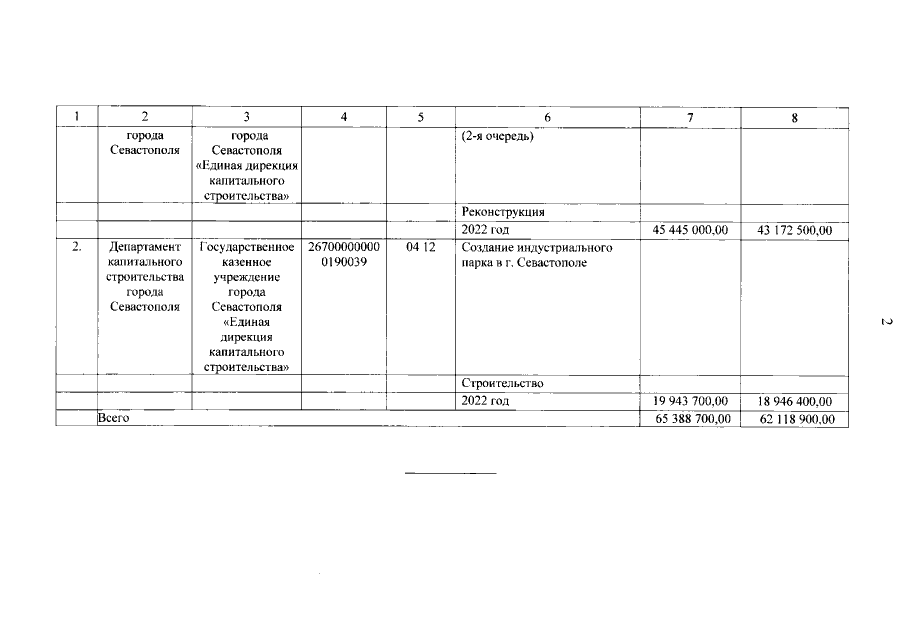 | 1 | 2 | 3 | 4 | 5 | 6 | 7 | 8 |
|---|---|---|---|---|---|---|---|
| | города Севастополя | города Севастополя «Единая дирекция капитального строительства» | | | (2-я очередь) | | |
| | | | | | Реконструкция | | |
| | | | | | 2022 год | 45 445 000,00 | 43 172 500,00 |
| 2. | Департамент капитального строительства города Севастополя | Государственное казенное учреждение города Севастополя «Единая дирекция капитального строительства» | 26700000000 0190039 | 04 12 | Создание индустриального парка в г. Севастополе | | |
| | | | | | Строительство | | |
| | | | | | 2022 год | 19 943 700,00 | 18 946 400,00 |
| | Всего | | | | | 65 388 700,00 | 62 118 900,00 |

2